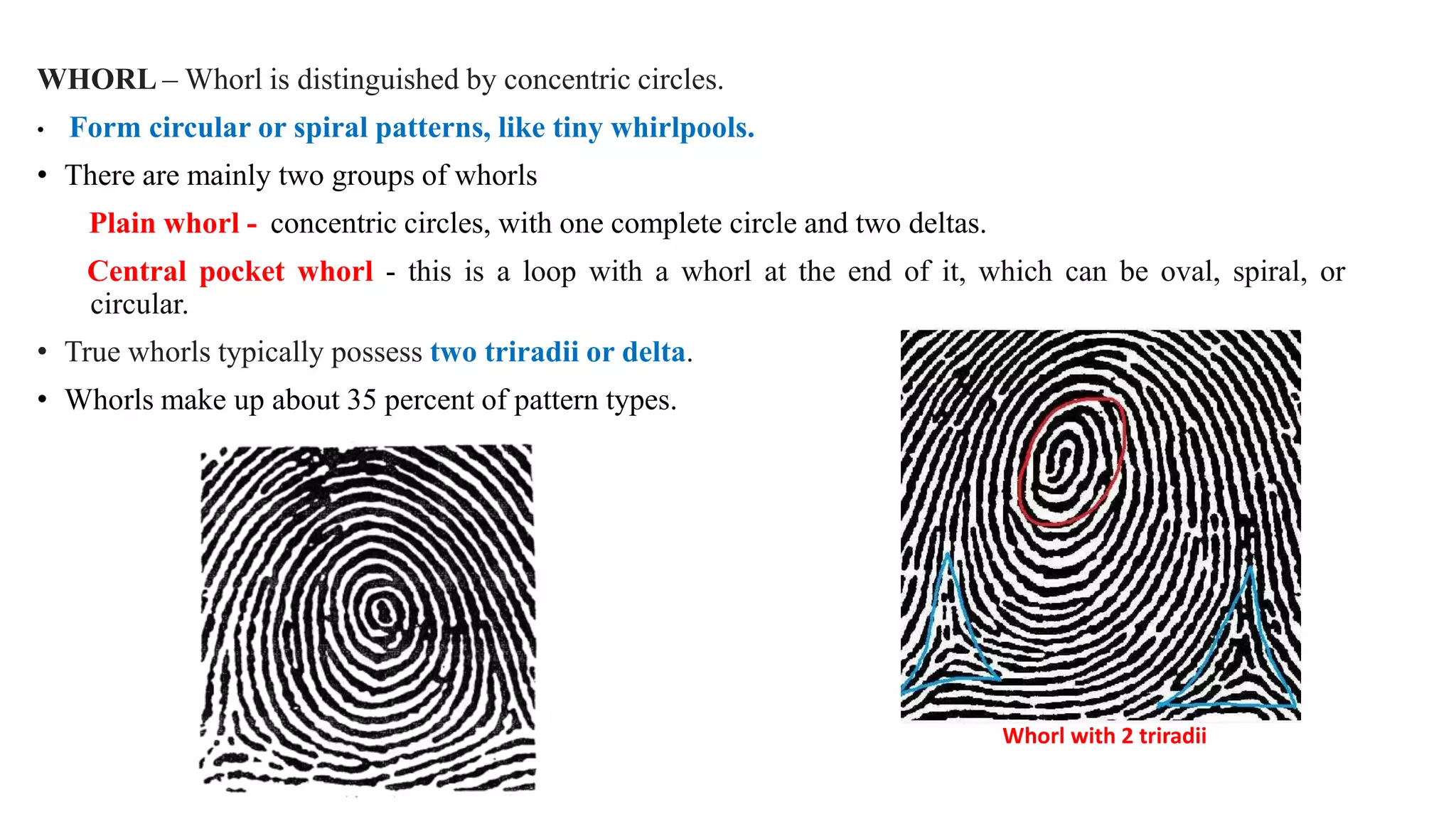 WHORL – Whorl is distinguished by concentric circles.

• Form circular or spiral patterns, like tiny whirlpools.

• There are mainly two groups of whorls

Plain whorl - concentric circles, with one complete circle and two deltas.

Central pocket whorl - this is a loop with a whorl at the end of it, which can be oval, spiral, or circular.

• True whorls typically possess two triradii or delta.

• Whorls make up about 35 percent of pattern types.

Whorl with 2 triradii